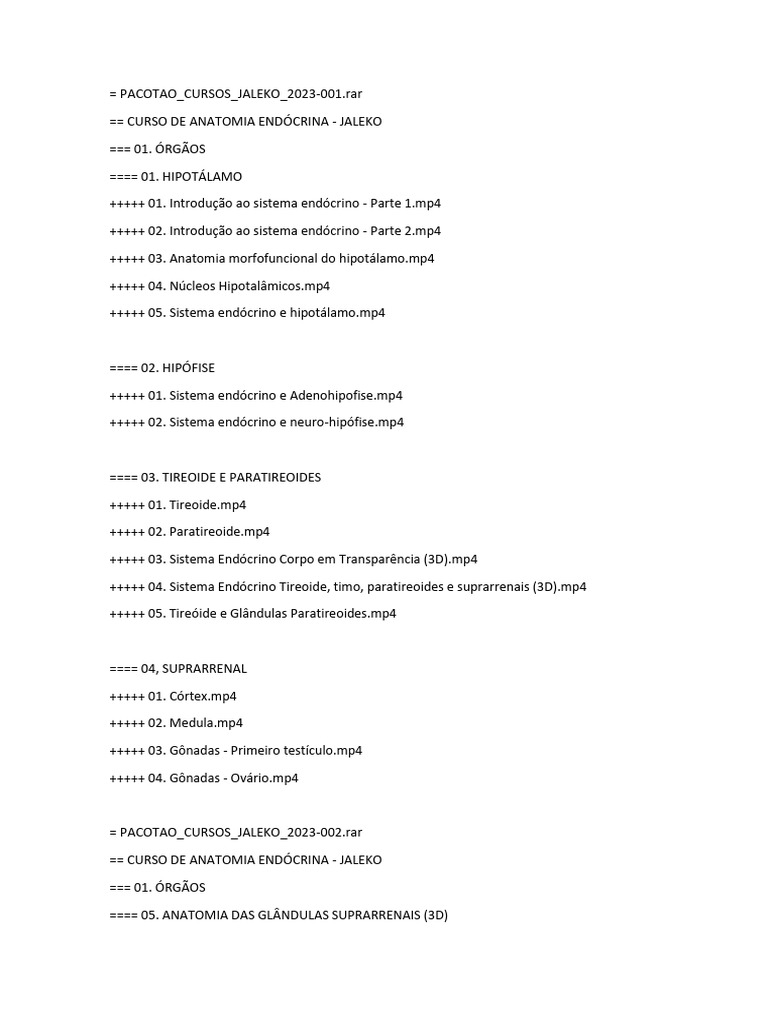 = PACOTAO_CURSOS_JALEKO_2023-001.rar

== CURSO DE ANATOMIA ENDÓCRINA - JALEKO

=== 01. ÓRGÃOS

==== 01. HIPOTÁLAMO

+++++ 01. Introdução ao sistema endócrino - Parte 1.mp4

+++++ 02. Introdução ao sistema endócrino - Parte 2.mp4

+++++ 03. Anatomia morfofuncional do hipotálamo.mp4

+++++ 04. Núcleos Hipotalâmicos.mp4

+++++ 05. Sistema endócrino e hipotálamo.mp4

==== 02. HIPÓFISE

+++++ 01. Sistema endócrino e Adenohipofise.mp4

+++++ 02. Sistema endócrino e neuro-hipófise.mp4

==== 03. TIREOIDE E PARATIREOIDES

+++++ 01. Tireoide.mp4

+++++ 02. Paratireoide.mp4

+++++ 03. Sistema Endócrino Corpo em Transparência (3D).mp4

+++++ 04. Sistema Endócrino Tireoide, timo, paratireoides e suprarrenais (3D).mp4

+++++ 05. Tireóide e Glândulas Paratireoides.mp4

==== 04, SUPRARRENAL

+++++ 01. Córtex.mp4

+++++ 02. Medula.mp4

+++++ 03. Gônadas - Primeiro testículo.mp4

+++++ 04. Gônadas - Ovário.mp4

= PACOTAO_CURSOS_JALEKO_2023-002.rar

== CURSO DE ANATOMIA ENDÓCRINA - JALEKO

=== 01. ÓRGÃOS

==== 05. ANATOMIA DAS GLÂNDULAS SUPRARRENAIS (3D)